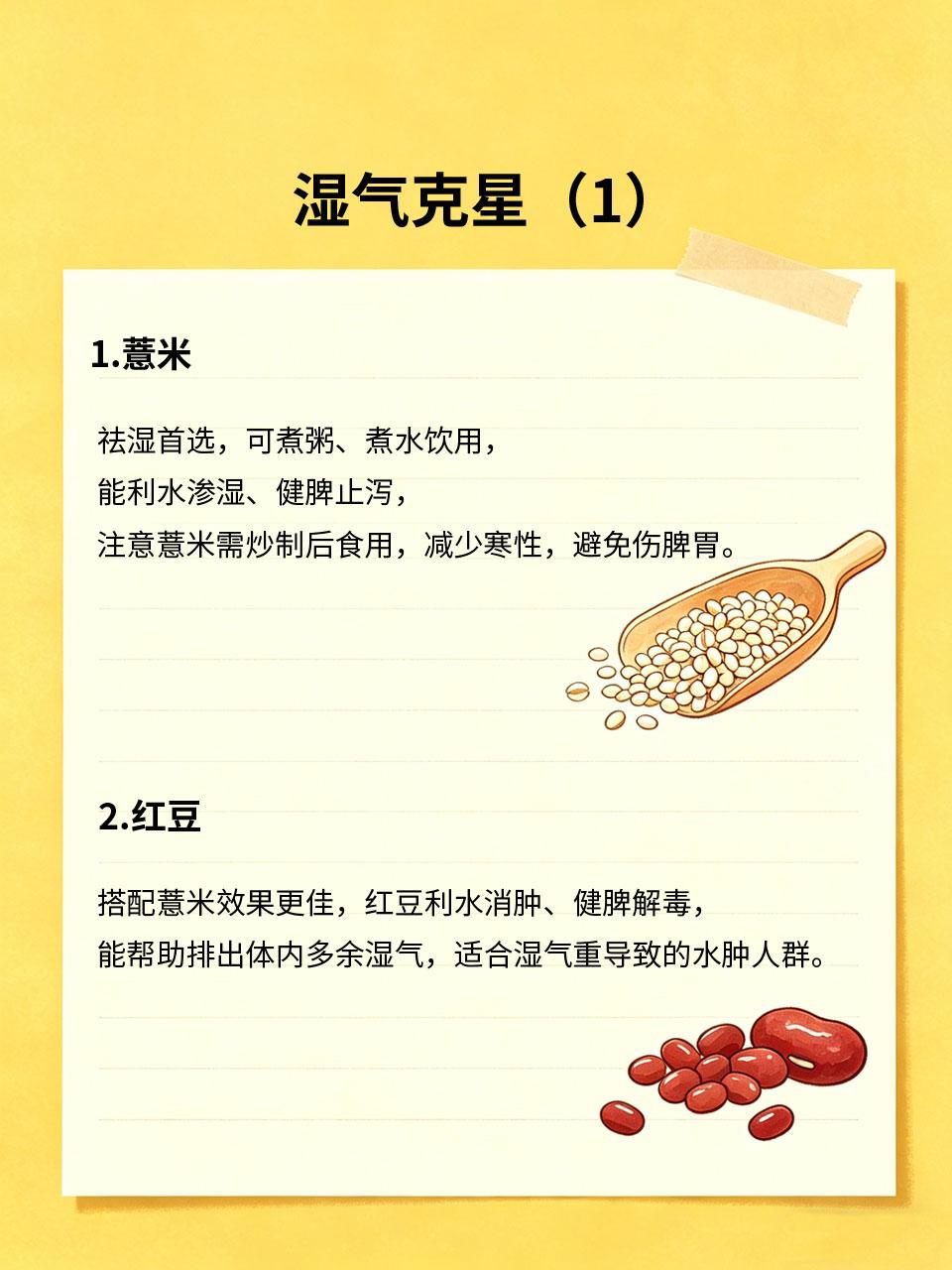 湿气克星（1）

1.薏米

祛湿首选，可煮粥、煮水饮用，
能利水渗湿、健脾止泻，
注意薏米需炒制后食用，减少寒性，避免伤脾胃。

2.红豆

搭配薏米效果更佳，红豆利水消肿、健脾解毒，
能帮助排出体内多余湿气，适合湿气重导致的水肿人群。